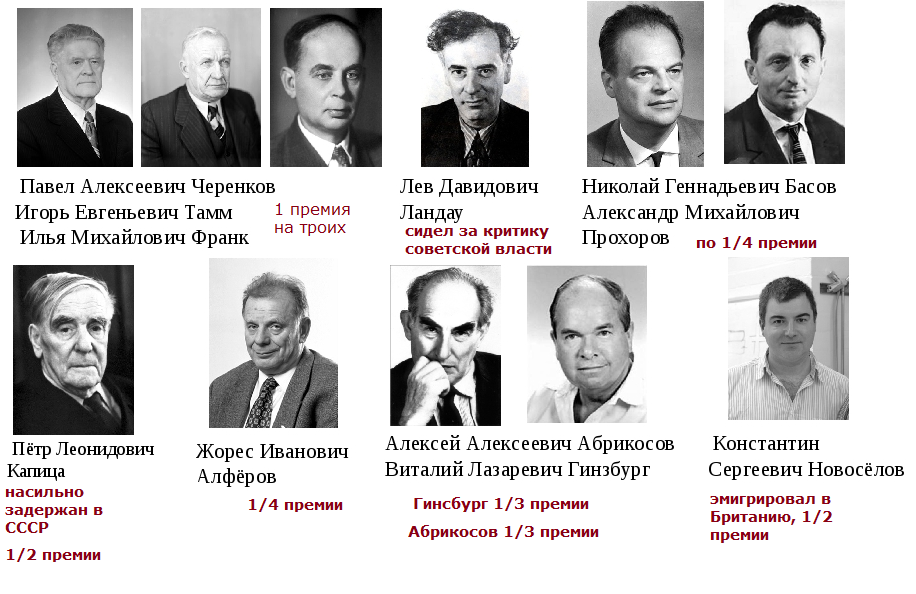 Павел Алексеевич Черенков
Игорь Евгеньевич Тамм
Илья Михайлович Франк

1 премия на троих

Лев Давидович Ландау

сидел за критику советской власти

Николай Геннадьевич Басов
Александр Михайлович Прохоров

по 1/4 премии

Пётр Леонидович Капица

насильно задержан в СССР

1/2 премии

Жорес Иванович Алфёров

1/4 премии

Алексей Алексеевич Абрикосов
Виталий Лазаревич Гинзбург

Гинсбург 1/3 премии

Абрикосов 1/3 премии

Константин Сергеевич Новосёлов

эмигрировал в Британию, 1/2 премии